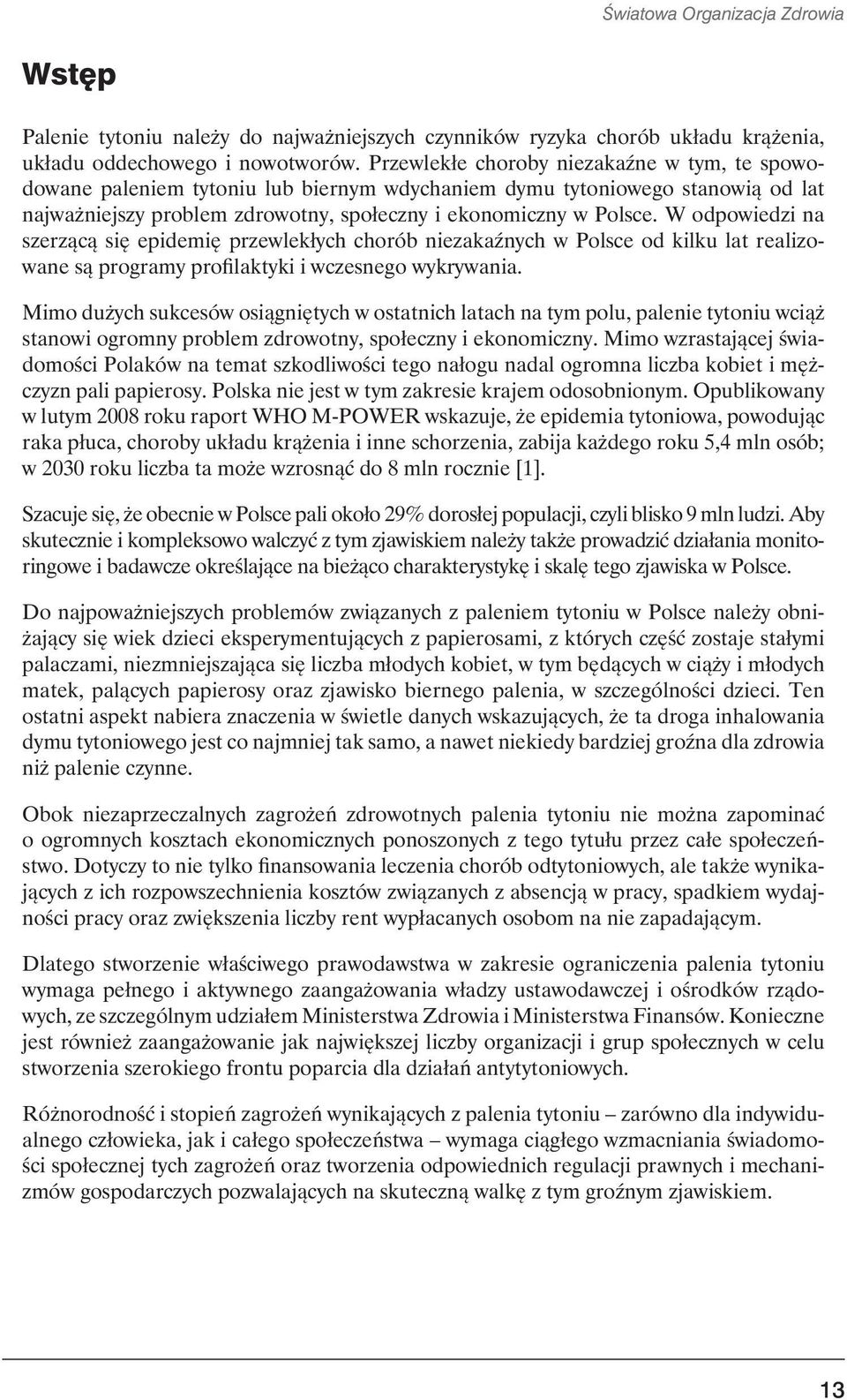 Światowa Organizacja Zdrowia

Wstęp

Palenie tytoniu należy do najważniejszych czynników ryzyka chorób układu krążenia, układu oddechowego i nowotworów. Przewlekłe choroby niezakaźne w tym, te spowodowane paleniem tytoniu lub biernym wdychaniem dymu tytoniowego stanowią od lat najważniejszy problem zdrowotny, społeczny i ekonomiczny w Polsce. W odpowiedzi na szerzącą się epidemię przewlekłych chorób niezakaźnych w Polsce od kilku lat realizowane są programy profilaktyki i wczesnego wykrywania.

Mimo dużych sukcesów osiągniętych w ostatnich latach na tym polu, palenie tytoniu wciąż stanowi ogromny problem zdrowotny, społeczny i ekonomiczny. Mimo wzrastającej świadomości Polaków na temat szkodliwości tego nałogu nadal ogromna liczba kobiet i mężczyzn pali papierosy. Polska nie jest w tym zakresie krajem odosobnionym. Opublikowany w lutym 2008 roku raport WHO M-POWER wskazuje, że epidemia tytoniowa, powodując raka płuca, choroby układu krążenia i inne schorzenia, zabija każdego roku 5,4 mln osób; w 2030 roku liczba ta może wzrosnąć do 8 mln rocznie [1].

Szacuje się, że obecnie w Polsce pali około 29% dorosłej populacji, czyli blisko 9 mln ludzi. Aby skutecznie i kompleksowo walczyć z tym zjawiskiem należy także prowadzić działania monitoringowe i badawcze określające na bieżąco charakterystykę i skalę tego zjawiska w Polsce.

Do najpoważniejszych problemów związanych z paleniem tytoniu w Polsce należy obniżający się wiek dzieci eksperymentujących z papierosami, z których część zostaje stałymi palaczami, niezmniejszająca się liczba młodych kobiet, w tym będących w ciąży i młodych matek, palących papierosy oraz zjawisko biernego palenia, w szczególności dzieci. Ten ostatni aspekt nabiera znaczenia w świetle danych wskazujących, że ta droga inhalowania dymu tytoniowego jest co najmniej tak samo, a nawet niekiedy bardziej groźna dla zdrowia niż palenie czynne.

Obok niezaprzeczalnych zagrożeń zdrowotnych palenia tytoniu nie można zapominać o ogromnych kosztach ekonomicznych ponoszonych z tego tytułu przez całe społeczeństwo. Dotyczy to nie tylko finansowania leczenia chorób odtytoniowych, ale także wynikających z ich rozpowszechnienia kosztów związanych z absencją w pracy, spadkiem wydajności pracy oraz zwiększenia liczby rent wypłacanych osobom na nie zapadającym.

Dlatego stworzenie właściwego prawodawstwa w zakresie ograniczenia palenia tytoniu wymaga pełnego i aktywnego zaangażowania władzy ustawodawczej i ośrodków rządowych, ze szczególnym udziałem Ministerstwa Zdrowia i Ministerstwa Finansów. Konieczne jest również zaangażowanie jak największej liczby organizacji i grup społecznych w celu stworzenia szerokiego frontu poparcia dla działań antytytoniowych.

Różnorodność i stopień zagrożeń wynikających z palenia tytoniu – zarówno dla indywidualnego człowieka, jak i całego społeczeństwa – wymaga ciągłego wzmacniania świadomości społecznej tych zagrożeń oraz tworzenia odpowiednich regulacji prawnych i mechanizmów gospodarczych pozwalających na skuteczną walkę z tym groźnym zjawiskiem.

13